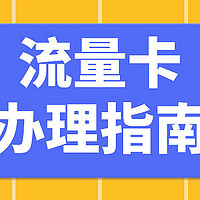 流量卡
办理指南